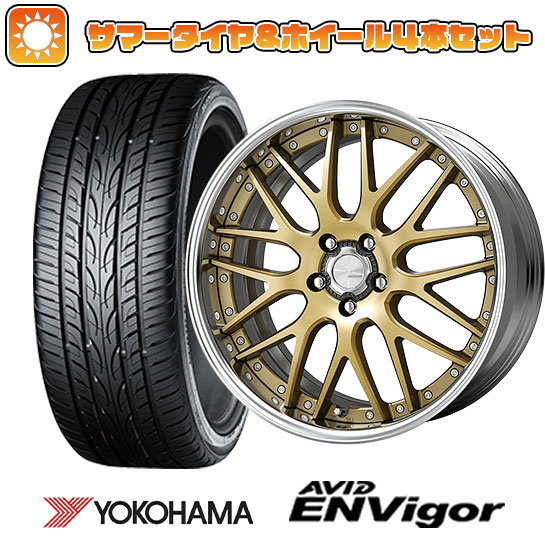 サマータイヤ&ホイール4本セット

YOKOHAMA

AVID ENVigor